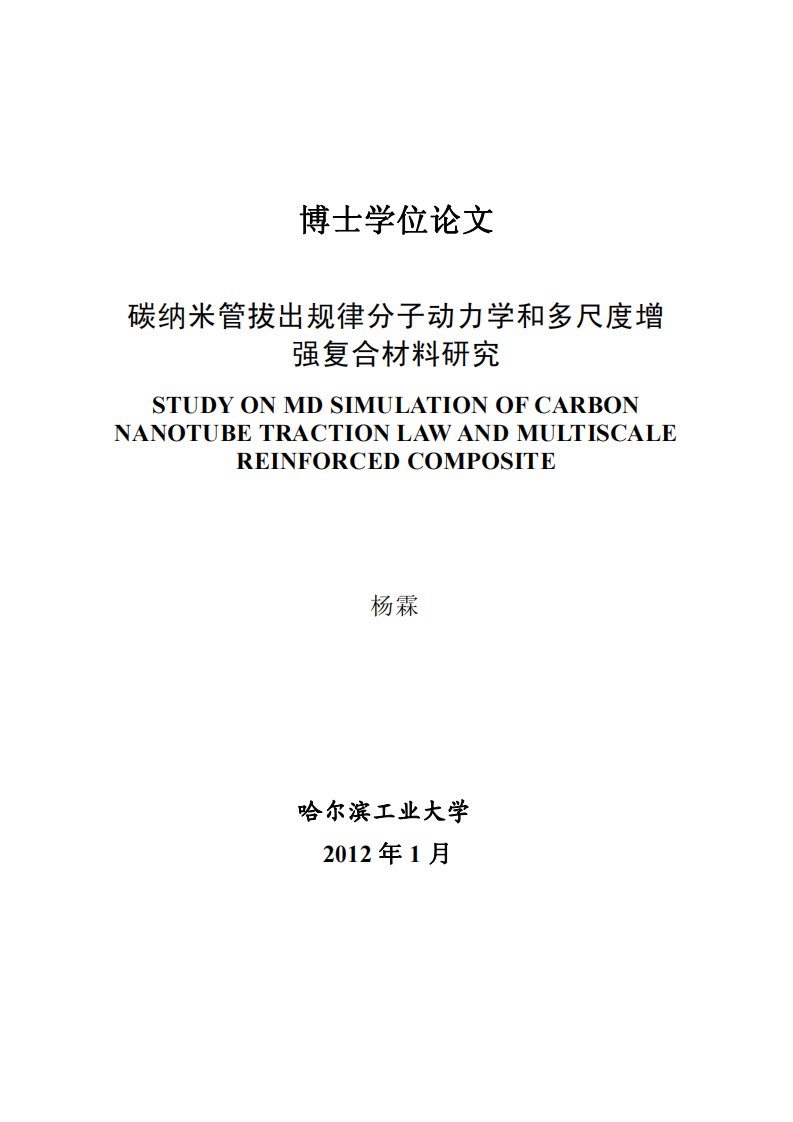 博士学位论文

碳纳米管拔出规律分子动力学和多尺度增强复合材料研究

STUDY ON MD SIMULATION OF CARBON NANOTUBE TRACTION LAW AND MULTISCALE REINFORCED COMPOSITE

杨霖

哈尔滨工业大学

2012 年 1 月